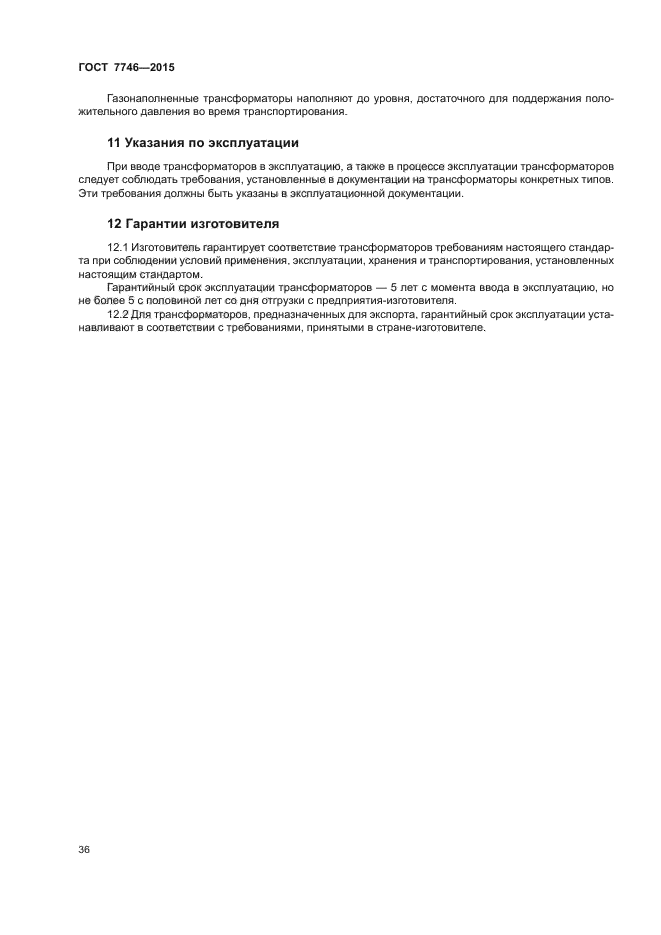 ГОСТ 7746—2015

Газонаполненные трансформаторы наполняют до уровня, достаточного для поддержания положительного давления во время транспортирования.

11 Указания по эксплуатации

При вводе трансформаторов в эксплуатацию, а также в процессе эксплуатации трансформаторов следует соблюдать требования, установленные в документации на трансформаторы конкретных типов. Эти требования должны быть указаны в эксплуатационной документации.

12 Гарантии изготовителя

12.1 Изготовитель гарантирует соответствие трансформаторов требованиям настоящего стандарта при соблюдении условий применения, эксплуатации, хранения и транспортирования, установленных настоящим стандартом.

Гарантийный срок эксплуатации трансформаторов — 5 лет с момента ввода в эксплуатацию, но не более 5 с половиной лет со дня отгрузки с предприятия-изготовителя.

12.2 Для трансформаторов, предназначенных для экспорта, гарантийный срок эксплуатации устанавливают в соответствии с требованиями, принятыми в стране-изготовителе.

36